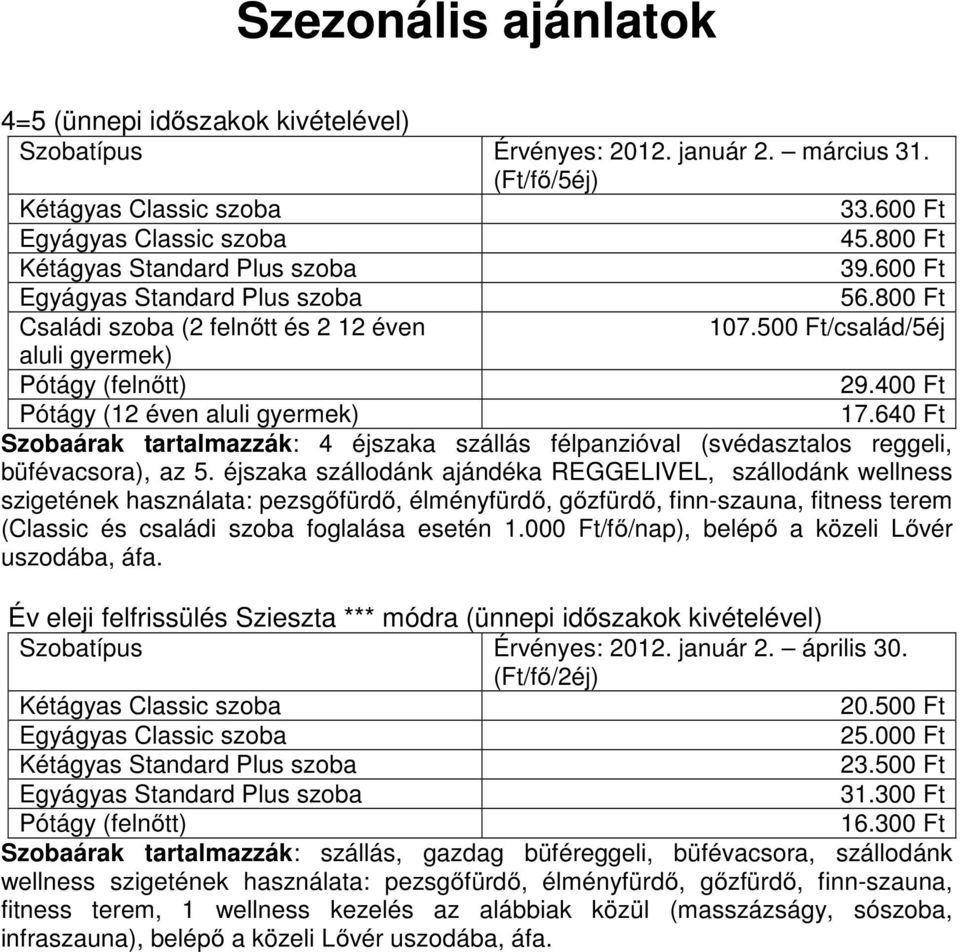 Szezonális ajánlatok

4=5 (ünnepi időszakok kivételével)

| Szobatípus | Érvényes: 2012. január 2. – március 31. (Ft/fő/5éj) |
|---|---|
| Kétágyas Classic szoba | 33.600 Ft |
| Egyágyas Classic szoba | 45.800 Ft |
| Kétágyas Standard Plus szoba | 39.600 Ft |
| Egyágyas Standard Plus szoba | 56.800 Ft |
| Családi szoba (2 felnőtt és 2 12 éven aluli gyermek) | 107.500 Ft/család/5éj |
| Pótágy (felnőtt) | 29.400 Ft |
| Pótágy (12 éven aluli gyermek) | 17.640 Ft |

Szobaárak tartalmazzák: 4 éjszaka szállás félpanzióval (svédasztalos reggeli, büfévacsora), az 5. éjszaka szállodánk ajándéka REGGELIVEL, szállodánk wellness szigetének használata: pezsgőfürdő, élményfürdő, gőzfürdő, finn-szauna, fitness terem (Classic és családi szoba foglalása esetén 1.000 Ft/fő/nap), belépő a közeli Lővér uszodába, áfa.

Év eleji felfrissülés Szieszta *** módra (ünnepi időszakok kivételével)

| Szobatípus | Érvényes: 2012. január 2. – április 30. (Ft/fő/2éj) |
|---|---|
| Kétágyas Classic szoba | 20.500 Ft |
| Egyágyas Classic szoba | 25.000 Ft |
| Kétágyas Standard Plus szoba | 23.500 Ft |
| Egyágyas Standard Plus szoba | 31.300 Ft |
| Pótágy (felnőtt) | 16.300 Ft |

Szobaárak tartalmazzák: szállás, gazdag büféreggeli, büfévacsora, szállodánk wellness szigetének használata: pezsgőfürdő, élményfürdő, gőzfürdő, finn-szauna, fitness terem, 1 wellness kezelés az alábbiak közül (masszázságy, sószoba, infraszauna), belépő a közeli Lővér uszodába, áfa.